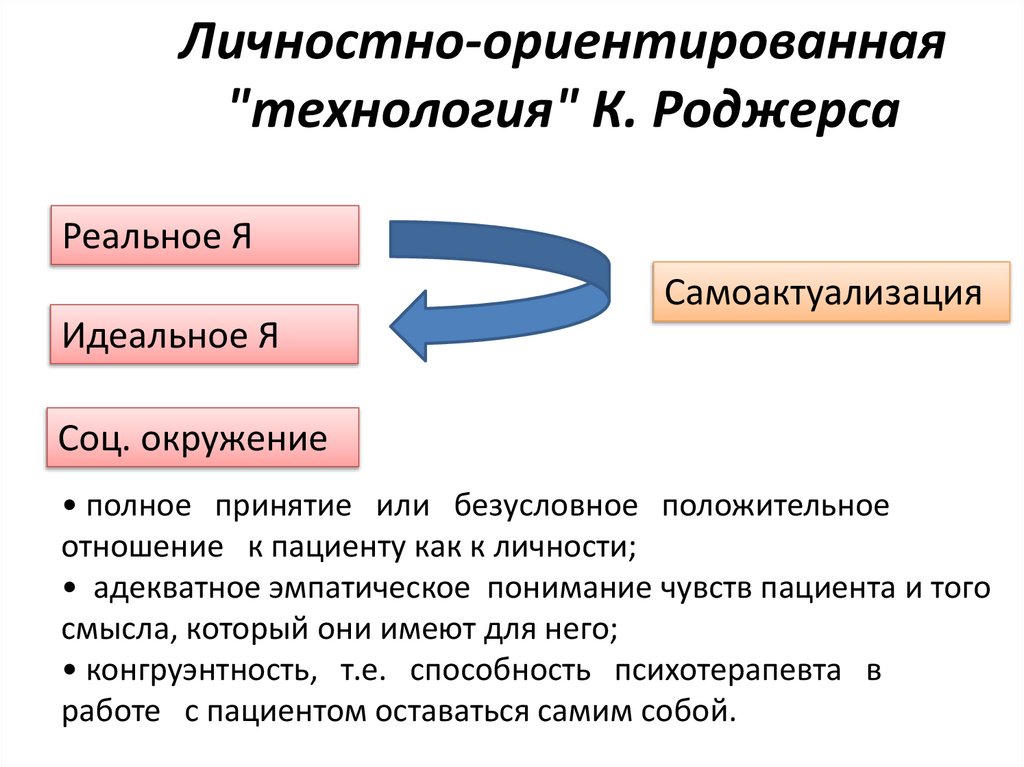 Личностно-ориентированная "технология" К. Роджерса

Реальное Я

Идеальное Я

Самоактуализация

Соц. окружение

• полное принятие или безусловное положительное отношение к пациенту как к личности;
• адекватное эмпатическое понимание чувств пациента и того смысла, который они имеют для него;
• конгруэнтность, т.е. способность психотерапевта в работе с пациентом оставаться самим собой.